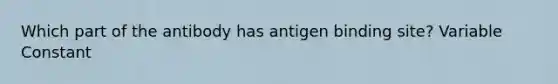 Which part of the antibody has antigen binding site? Variable Constant